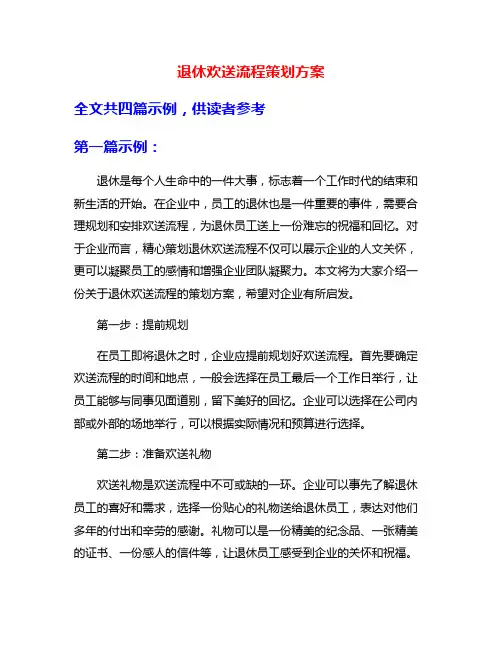 退休欢送流程策划方案

全文共四篇示例，供读者参考

第一篇示例：

退休是每个人生命中的一件大事，标志着一个工作时代的结束和新生活的开始。在企业中，员工的退休也是一件重要的事件，需要合理规划和安排欢送流程，为退休员工送上一份难忘的祝福和回忆。对于企业而言，精心策划退休欢送流程不仅可以展示企业的人文关怀，更可以凝聚员工的感情和增强企业团队凝聚力。本文将为大家介绍一份关于退休欢送流程的策划方案，希望对企业有所启发。

第一步：提前规划

在员工即将退休之时，企业应提前规划好欢送流程。首先要确定欢送流程的时间和地点，一般会选择在员工最后一个工作日举行，让员工能够与同事见面道别，留下美好的回忆。企业可以选择在公司内部或外部的场地举行，可以根据实际情况和预算进行选择。

第二步：准备欢送礼物

欢送礼物是欢送流程中不可或缺的一环。企业可以事先了解退休员工的喜好和需求，选择一份贴心的礼物送给退休员工，表达对他们多年的付出和辛劳的感谢。礼物可以是一份精美的纪念品、一张精美的证书、一份感人的信件等，让退休员工感受到企业的关怀和祝福。